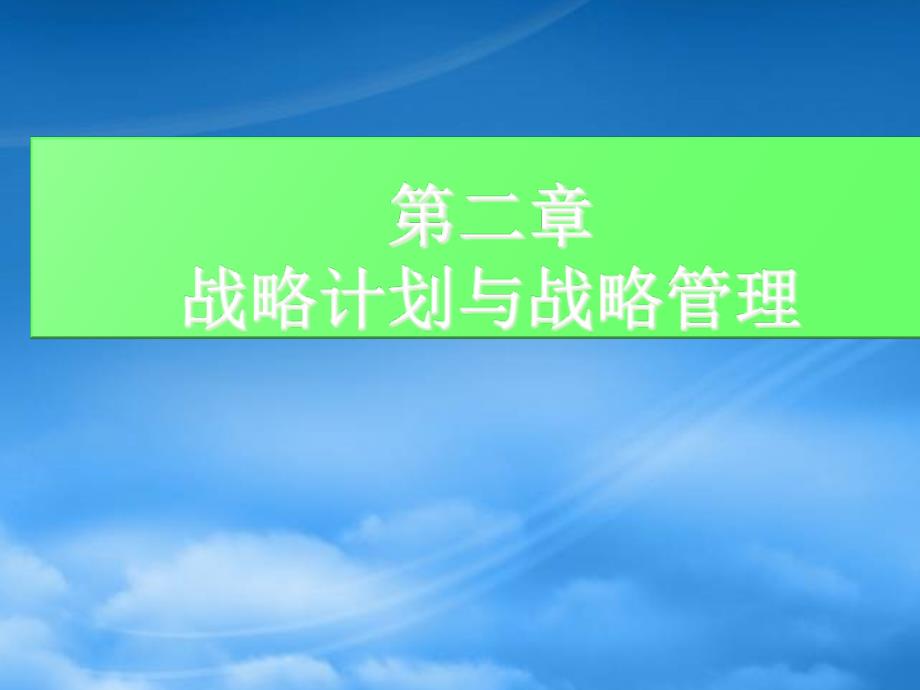 第二章
战略计划与战略管理